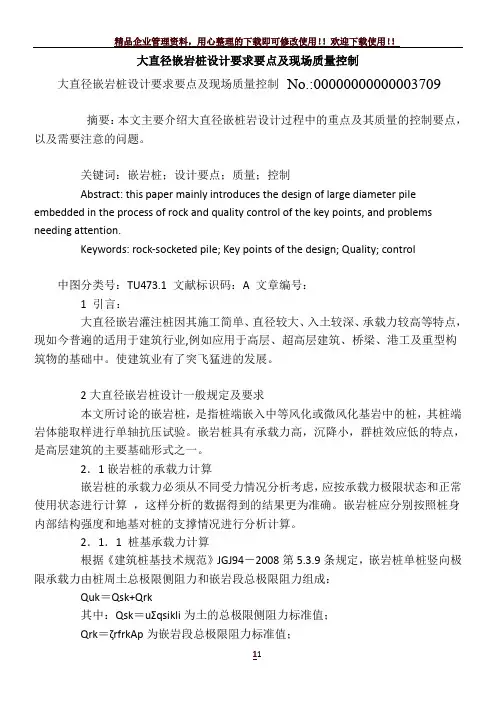 精品企业管理资料，用心整理的下载即可修改使用!! 欢迎下载使用!!

大直径嵌岩桩设计要求要点及现场质量控制

大直径嵌岩桩设计要求要点及现场质量控制 No.:00000000000003709

摘要：本文主要介绍大直径嵌桩岩设计过程中的重点及其质量的控制要点，以及需要注意的问题。

关键词：嵌岩桩；设计要点；质量；控制

Abstract: this paper mainly introduces the design of large diameter pile embedded in the process of rock and quality control of the key points, and problems needing attention.

Keywords: rock-socketed pile; Key points of the design; Quality; control

中图分类号：TU473.1 文献标识码：A 文章编号：

1 引言：

大直径嵌岩灌注桩因其施工简单、直径较大、入土较深、承载力较高等特点，现如今普遍的适用于建筑行业,例如应用于高层、超高层建筑、桥梁、港工及重型构筑物的基础中。使建筑业有了突飞猛进的发展。

2 大直径嵌岩桩设计一般规定及要求

本文所讨论的嵌岩桩，是指桩端嵌入中等风化或微风化基岩中的桩，其桩端岩体能取样进行单轴抗压试验。嵌岩桩具有承载力高，沉降小，群桩效应低的特点，是高层建筑的主要基础形式之一。

2．1 嵌岩桩的承载力计算

嵌岩桩的承载力必须从不同受力情况分析考虑，应按承载力极限状态和正常使用状态进行计算 ，这样分析的数据得到的结果更为准确。嵌岩桩应分别按照桩身内部结构强度和地基对桩的支撑情况进行分析计算。

2．1．1 桩基承载力计算

根据《建筑桩基技术规范》JGJ94－2008 第 5.3.9 条规定，嵌岩桩单桩竖向极限承载力由桩周土总极限侧阻力和嵌岩段总极限阻力组成：

Quk＝Qsk+Qrk

其中：Qsk＝uΣqsikli 为土的总极限侧阻力标准值；

Qrk＝ζrfrkAp 为嵌岩段总极限阻力标准值；

11